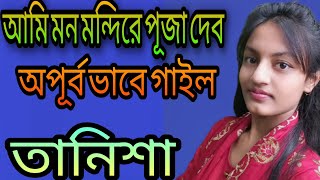 আমি মন মন্দিরে পূজা দেব
অপূর্ব ভাবে গাইল
তানিশা